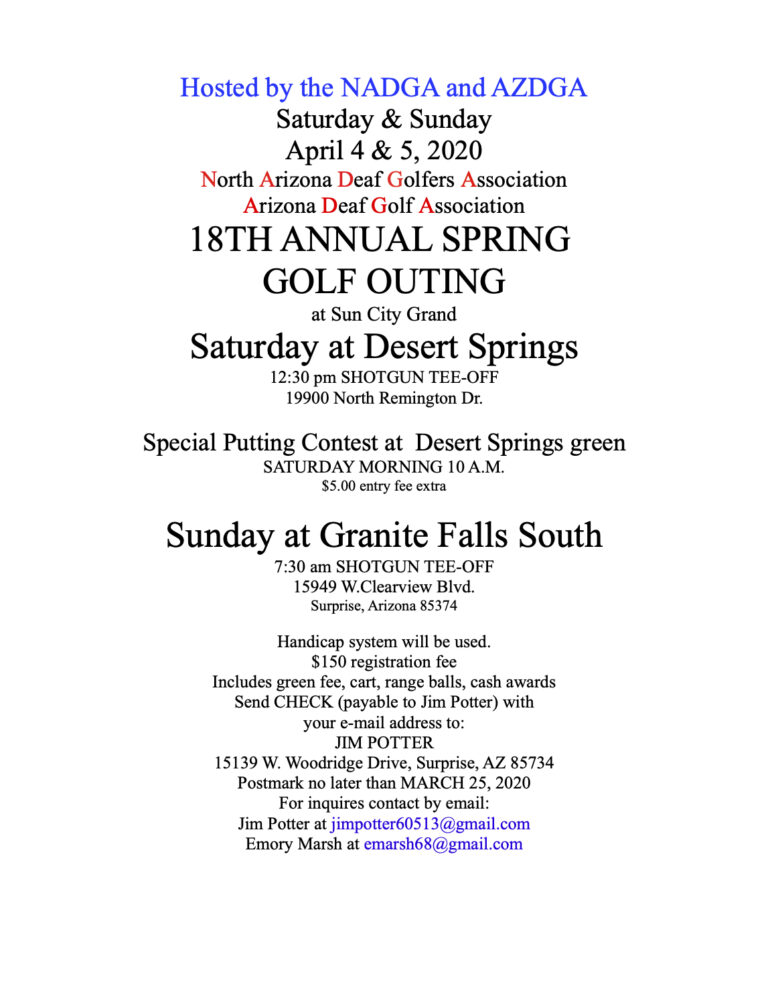 Hosted by the NADGA and AZDGA
Saturday & Sunday
April 4 & 5, 2020
North Arizona Deaf Golfers Association
Arizona Deaf Golf Association

18TH ANNUAL SPRING GOLF OUTING
at Sun City Grand

Saturday at Desert Springs
12:30 pm SHOTGUN TEE-OFF
19900 North Remington Dr.

Special Putting Contest at Desert Springs green
SATURDAY MORNING 10 A.M.
$5.00 entry fee extra

Sunday at Granite Falls South
7:30 am SHOTGUN TEE-OFF
15949 W.Clearview Blvd.
Surprise, Arizona 85374

Handicap system will be used.
$150 registration fee
Includes green fee, cart, range balls, cash awards
Send CHECK (payable to Jim Potter) with your e-mail address to:
JIM POTTER
15139 W. Woodridge Drive, Surprise, AZ 85734
Postmark no later than MARCH 25, 2020
For inquires contact by email:
Jim Potter at jimpotter60513@gmail.com
Emory Marsh at emarsh68@gmail.com